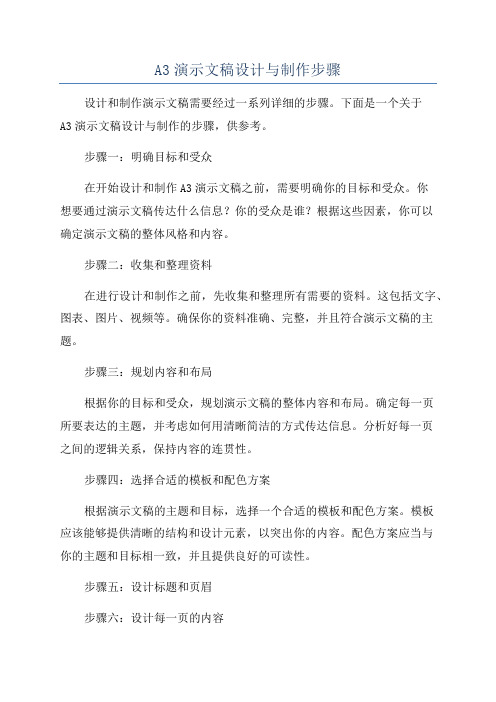 A3演示文稿设计与制作步骤

设计和制作演示文稿需要经过一系列详细的步骤。下面是一个关于A3演示文稿设计与制作的步骤，供参考。

步骤一：明确目标和受众

在开始设计和制作A3演示文稿之前，需要明确你的目标和受众。你想要通过演示文稿传达什么信息？你的受众是谁？根据这些因素，你可以确定演示文稿的整体风格和内容。

步骤二：收集和整理资料

在进行设计和制作之前，先收集和整理所有需要的资料。这包括文字、图表、图片、视频等。确保你的资料准确、完整，并且符合演示文稿的主题。

步骤三：规划内容和布局

根据你的目标和受众，规划演示文稿的整体内容和布局。确定每一页所要表达的主题，并考虑如何用清晰简洁的方式传达信息。分析好每一页之间的逻辑关系，保持内容的连贯性。

步骤四：选择合适的模板和配色方案

根据演示文稿的主题和目标，选择一个合适的模板和配色方案。模板应该能够提供清晰的结构和设计元素，以突出你的内容。配色方案应当与你的主题和目标相一致，并且提供良好的可读性。

步骤五：设计标题和页眉

步骤六：设计每一页的内容